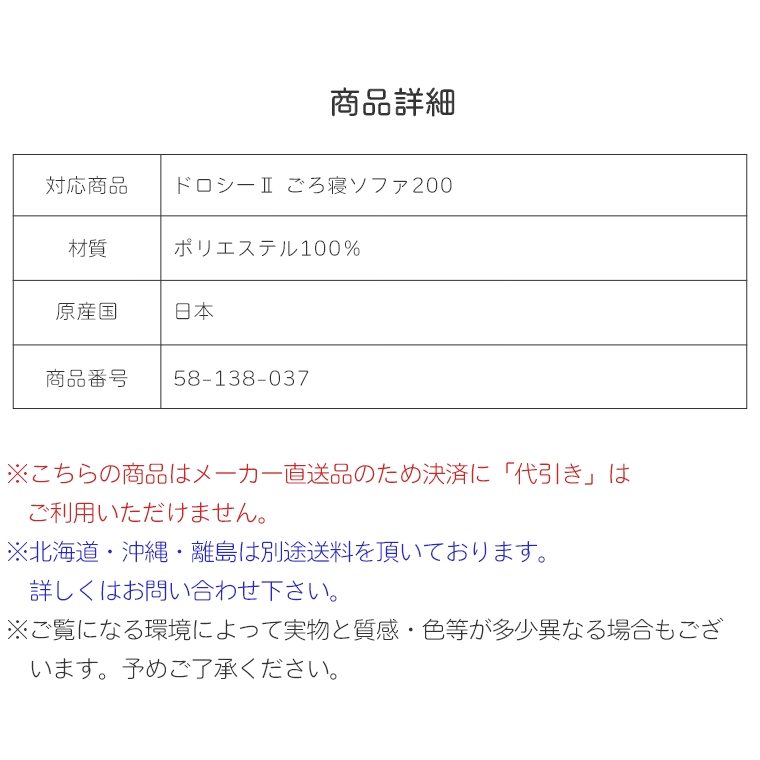 商品詳細

| 対応商品 | ドロシーⅡ ごろ寝ソファ200 |
|---|---|
| 材質 | ポリエステル100% |
| 原産国 | 日本 |
| 商品番号 | 58-138-037 |

※こちらの商品はメーカー直送品のため決済に「代引き」はご利用いただけません。
※北海道・沖縄・離島は別途送料を頂いております。詳しくはお問い合わせ下さい。
※ご覧になる環境によって実物と質感・色等が多少異なる場合もございます。予めご了承ください。